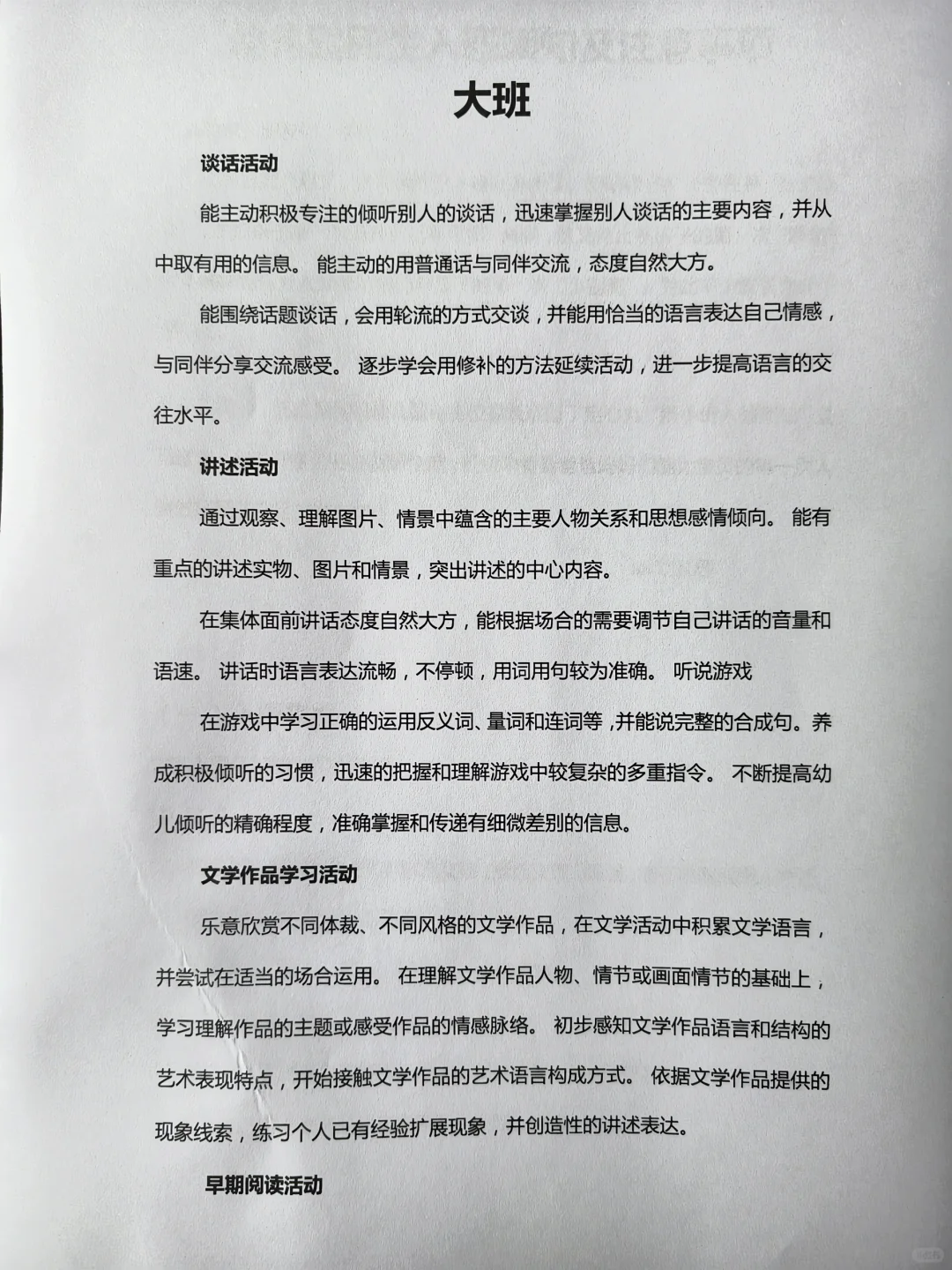 大班

谈话活动

能主动积极专注的倾听别人的谈话，迅速掌握别人谈话的主要内容，并从中取有用的信息。 能主动的用普通话与同伴交流，态度自然大方。

能围绕话题谈话，会用轮流的方式交谈，并能用恰当的语言表达自己情感，与同伴分享交流感受。 逐步学会用修补的方法延续活动，进一步提高语言的交往水平。

讲述活动

通过观察、理解图片、情景中蕴含的主要人物关系和思想感情倾向。 能有重点的讲述实物、图片和情景，突出讲述的中心内容。

在集体面前讲话态度自然大方，能根据场合的需要调节自己讲话的音量和语速。 讲话时语言表达流畅，不停顿，用词用句较为准确。 听说游戏

在游戏中学习正确的运用反义词、量词和连词等，并能说完整的合成句。养成积极倾听的习惯，迅速的把握和理解游戏中较复杂的多重指令。 不断提高幼儿倾听的精确程度，准确掌握和传递有细微差别的信息。

文学作品学习活动

乐意欣赏不同体裁、不同风格的文学作品，在文学活动中积累文学语言，并尝试在适当的场合运用。 在理解文学作品人物、情节或画面情节的基础上，学习理解作品的主题或感受作品的情感脉络。 初步感知文学作品语言和结构的艺术表现特点，开始接触文学作品的艺术语言构成方式。 依据文学作品提供的现象线索，练习个人已有经验扩展现象，并创造性的讲述表达。

早期阅读活动